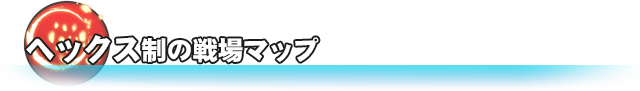 ヘックス制の戦場マップ